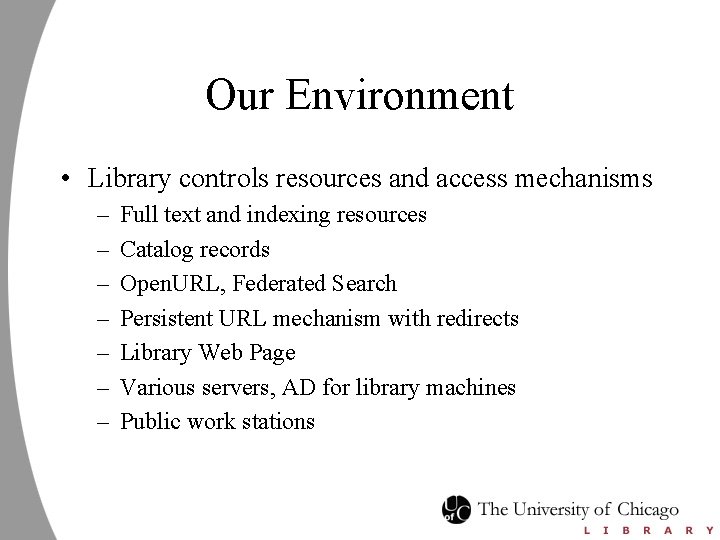 Our Environment

• Library controls resources and access mechanisms
– Full text and indexing resources
– Catalog records
– OpenURL, Federated Search
– Persistent URL mechanism with redirects
– Library Web Page
– Various servers, AD for library machines
– Public work stations

UofC The University of Chicago
LIBRARY